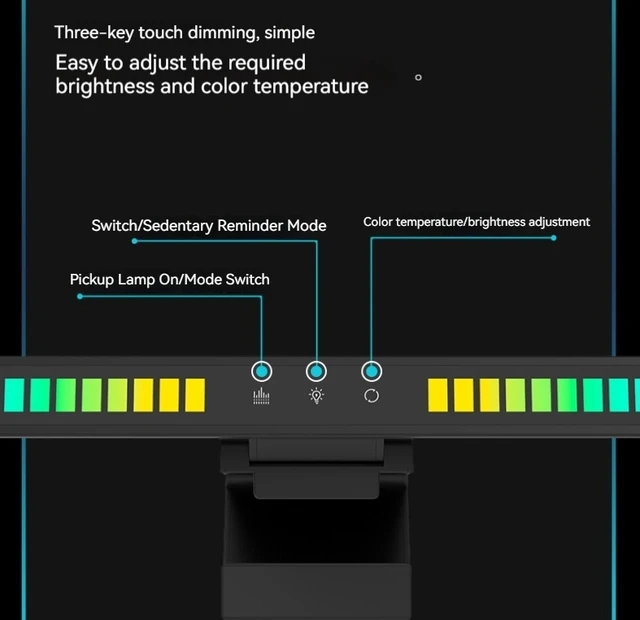 Three-key touch dimming, simple

Easy to adjust the required brightness and color temperature

Switch/Sedentary Reminder Mode

Color temperature/brightness adjustment

Pickup Lamp On/Mode Switch